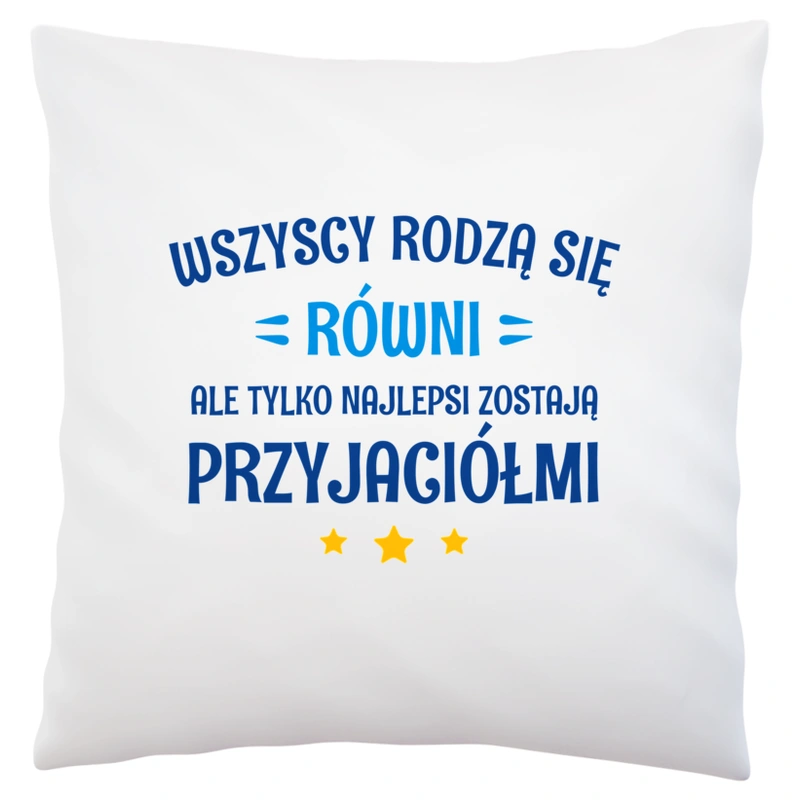 WSZYSCY RODZĄ SIĘ
RÓWNI
ALE TYLKO NAJLEPSI ZOSTAJĄ
PRZYJACIÓŁMI